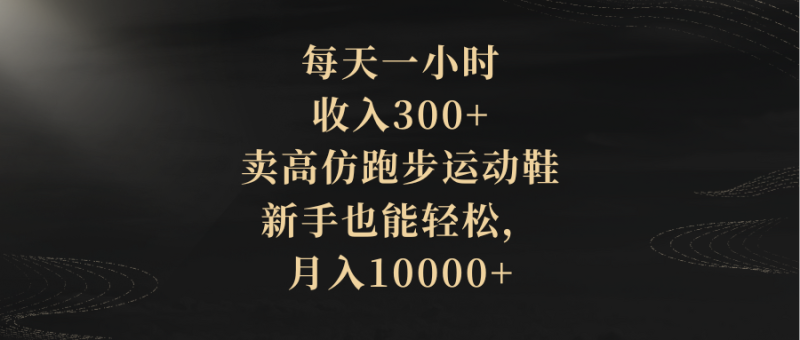 每天一小时
收入300+
卖高仿跑步运动鞋
新手也能轻松,
月入10000+